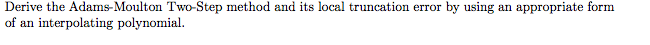 Derive the Adams-Moulton Two-Step method and its local truncation error by using an appropriate form of an interpolating polynomial.